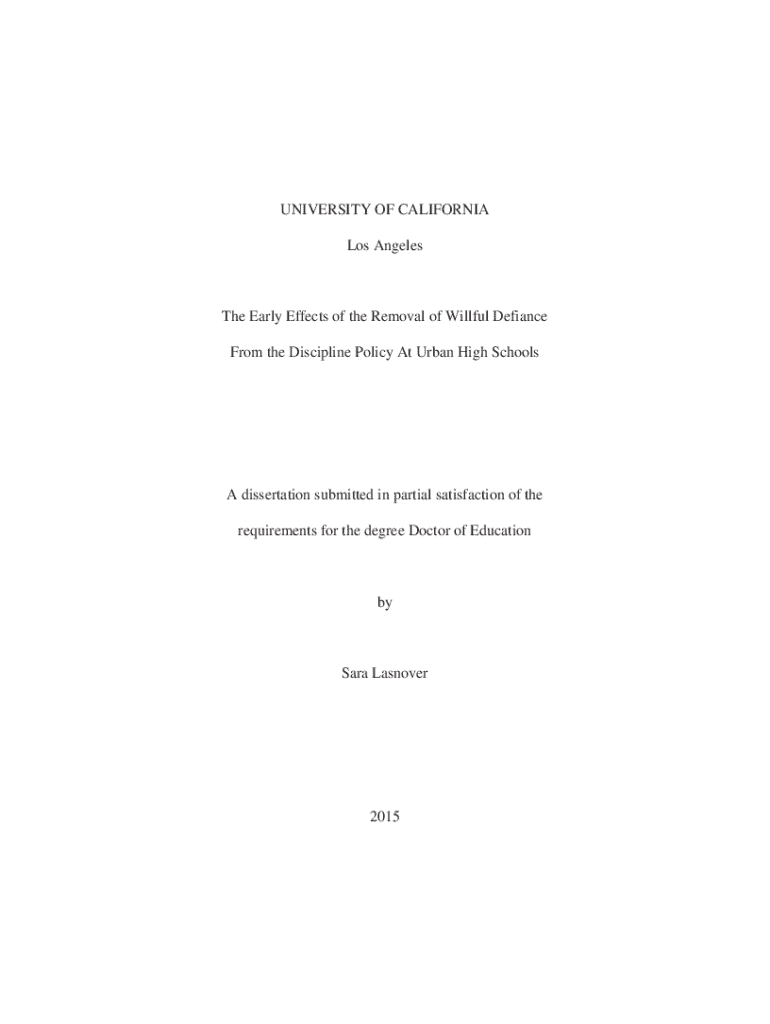 UNIVERSITY OF CALIFORNIA

Los Angeles

The Early Effects of the Removal of Willful Defiance

From the Discipline Policy At Urban High Schools

A dissertation submitted in partial satisfaction of the

requirements for the degree Doctor of Education

by

Sara Lasnover

2015